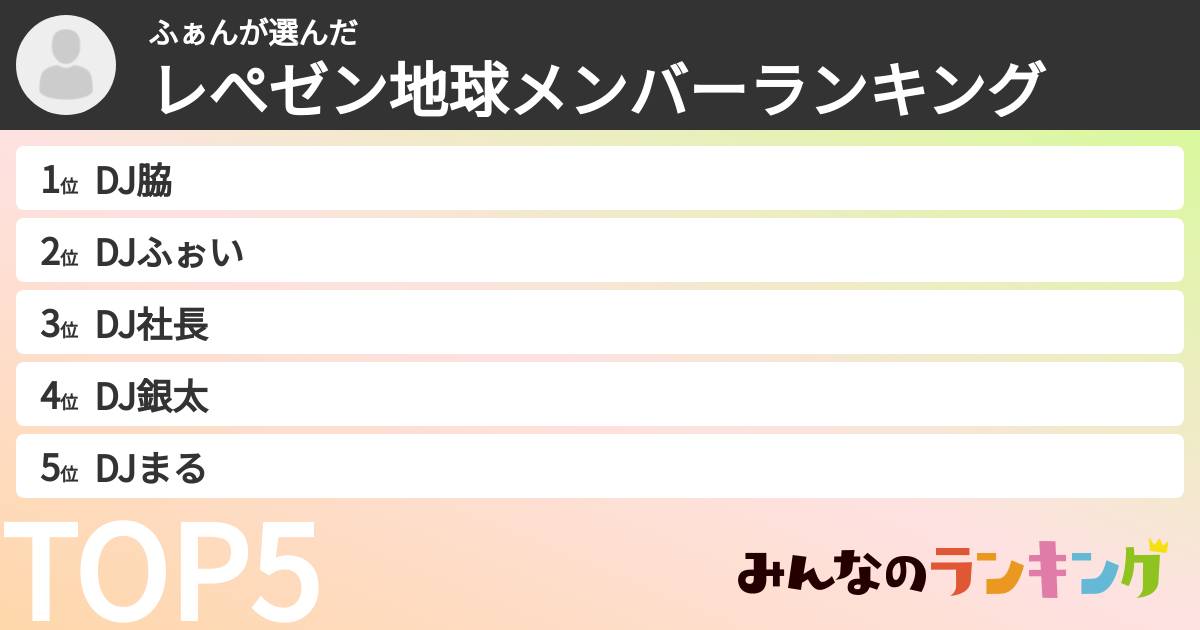 ふぁんが選んだ
レペゼン地球メンバーランキング

1位 DJ脇

2位 DJふぉい

3位 DJ社長

4位 DJ銀太

5位 DJまる

TOP5

みんなのランキング